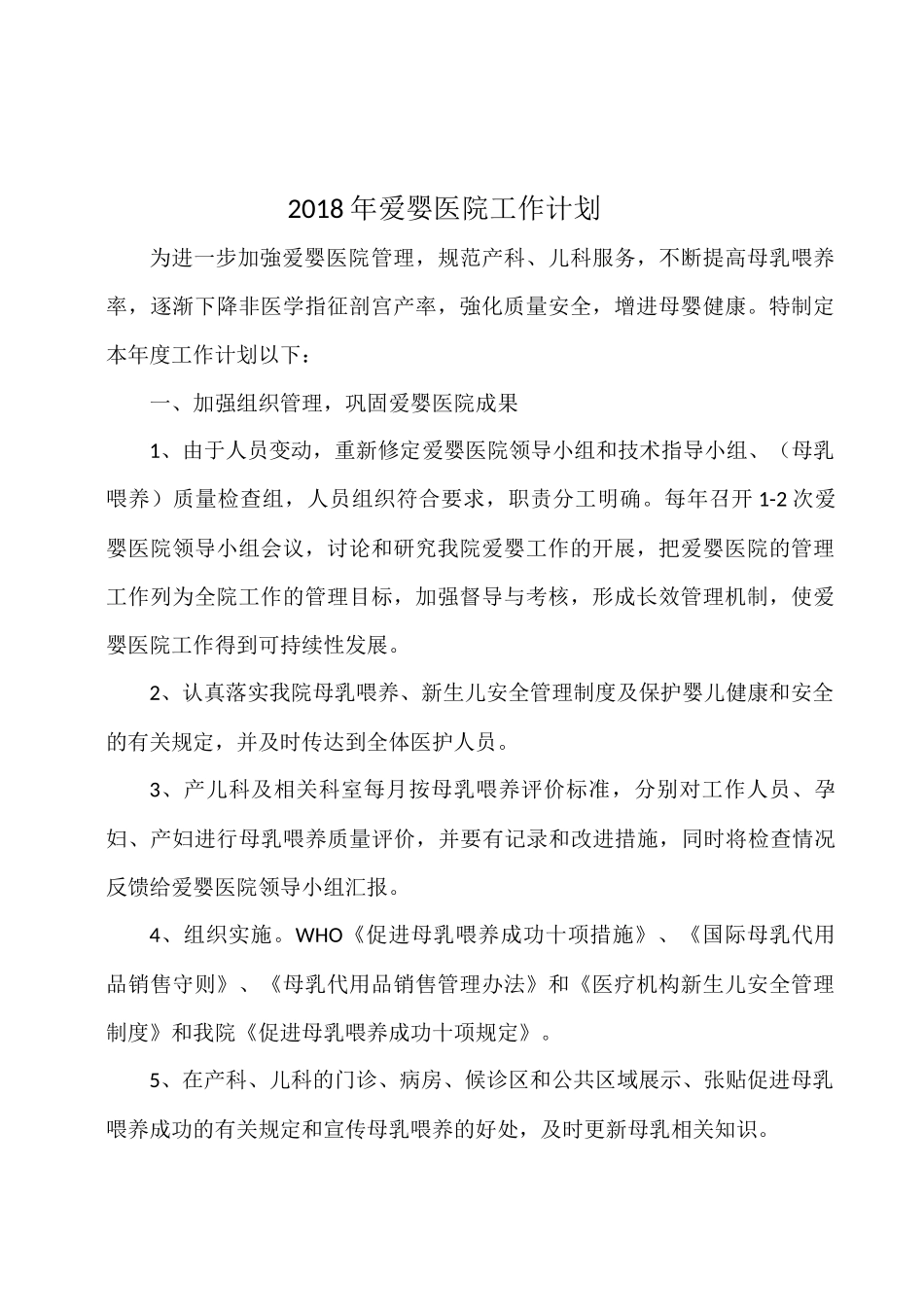 2018 年爱婴医院工作计划

为进一步加強爱婴医院管理，规范产科、儿科服务，不断提高母乳喂养率，逐渐下降非医学指征剖宫产率，強化质量安全，增进母婴健康。特制定本年度工作计划以下：

一、加强组织管理，巩固爱婴医院成果

1、由于人员变动，重新修定爱婴医院领导小组和技术指导小组、（母乳喂养）质量检查组，人员组织符合要求，职责分工明确。每年召开 1-2 次爱婴医院领导小组会议，讨论和研究我院爱婴工作的开展，把爱婴医院的管理工作列为全院工作的管理目标，加强督导与考核，形成长效管理机制，使爱婴医院工作得到可持续性发展。

2、认真落实我院母乳喂养、新生儿安全管理制度及保护婴儿健康和安全的有关规定，并及时传达到全体医护人员。

3、产儿科及相关科室每月按母乳喂养评价标准，分别对工作人员、孕妇、产妇进行母乳喂养质量评价，并要有记录和改进措施，同时将检查情况反馈给爱婴医院领导小组汇报。

4、组织实施。WHO《促进母乳喂养成功十项措施》、《国际母乳代用品销售守则》、《母乳代用品销售管理办法》和《医疗机构新生儿安全管理制度》和我院《促进母乳喂养成功十项规定》。

5、在产科、儿科的门诊、病房、候诊区和公共区域展示、张贴促进母乳喂养成功的有关规定和宣传母乳喂养的好处，及时更新母乳相关知识。